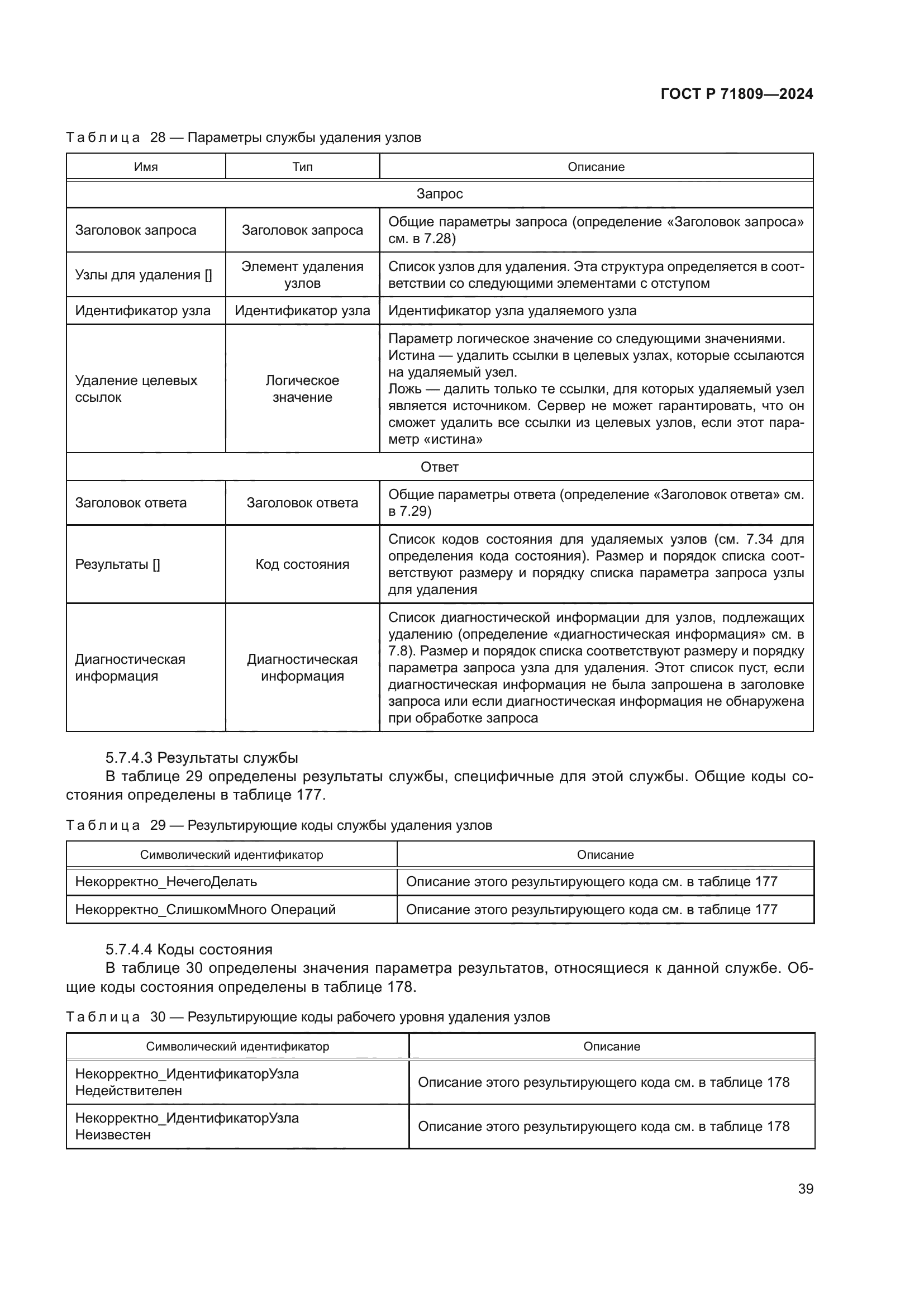 ГОСТ Р 71809—2024

Таблица 28 — Параметры службы удаления узлов

| Имя | Тип | Описание |
|---|---|---|
| Запрос | | |
| Заголовок запроса | Заголовок запроса | Общие параметры запроса (определение «Заголовок запроса» см. в 7.28) |
| Узлы для удаления [] | Элемент удаления узлов | Список узлов для удаления. Эта структура определяется в соответствии со следующими элементами с отступом |
| Идентификатор узла | Идентификатор узла | Идентификатор узла удаляемого узла |
| Удаление целевых ссылок | Логическое значение | Параметр логическое значение со следующими значениями. Истина — удалить ссылки в целевых узлах, которые ссылаются на удаляемый узел. Ложь — далить только те ссылки, для которых удаляемый узел является источником. Сервер не может гарантировать, что он сможет удалить все ссылки из целевых узлов, если этот параметр «истина» |
| Ответ | | |
| Заголовок ответа | Заголовок ответа | Общие параметры ответа (определение «Заголовок ответа» см. в 7.29) |
| Результаты [] | Код состояния | Список кодов состояния для удаляемых узлов (см. 7.34 для определения кода состояния). Размер и порядок списка соответствуют размеру и порядку списка параметра запроса узлы для удаления |
| Диагностическая информация | Диагностическая информация | Список диагностической информации для узлов, подлежащих удалению (определение «диагностическая информация» см. в 7.8). Размер и порядок списка соответствуют размеру и порядку параметра запроса узла для удаления. Этот список пуст, если диагностическая информация не была запрошена в заголовке запроса или если диагностическая информация не обнаружена при обработке запроса |

5.7.4.3 Результаты службы

В таблице 29 определены результаты службы, специфичные для этой службы. Общие коды состояния определены в таблице 177.

Таблица 29 — Результирующие коды службы удаления узлов

| Символический идентификатор | Описание |
|---|---|
| Некорректно_НечегоДелать | Описание этого результирующего кода см. в таблице 177 |
| Некорректно_СлишкомМного Операций | Описание этого результирующего кода см. в таблице 177 |

5.7.4.4 Коды состояния

В таблице 30 определены значения параметра результатов, относящиеся к данной службе. Общие коды состояния определены в таблице 178.

Таблица 30 — Результирующие коды рабочего уровня удаления узлов

| Символический идентификатор | Описание |
|---|---|
| Некорректно_ИдентификаторУзла Недействителен | Описание этого результирующего кода см. в таблице 178 |
| Некорректно_ИдентификаторУзла Неизвестен | Описание этого результирующего кода см. в таблице 178 |

39